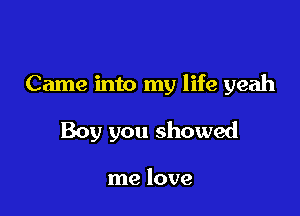 Came into my life yeah

Boy you showed

me love